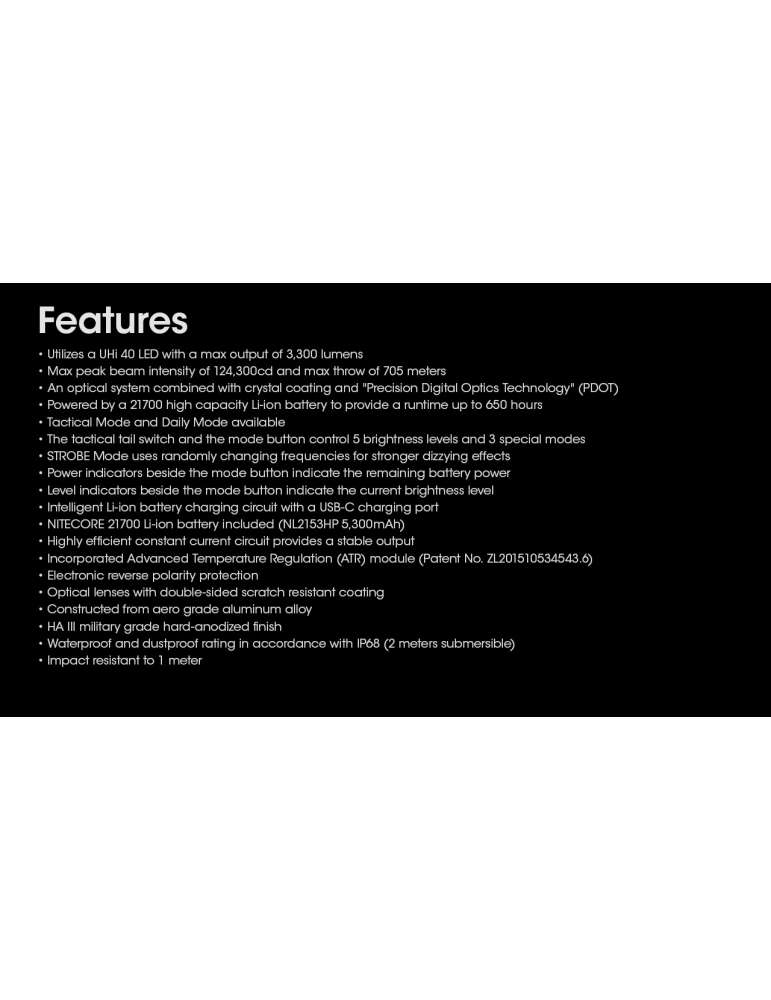 Features

• Utilizes a UHi 40 LED with a max output of 3,300 lumens
• Max peak beam intensity of 124,300cd and max throw of 705 meters
• An optical system combined with crystal coating and "Precision Digital Optics Technology" (PDOT)
• Powered by a 21700 high capacity Li-ion battery to provide a runtime up to 650 hours
• Tactical Mode and Daily Mode available
• The tactical tail switch and the mode button control 5 brightness levels and 3 special modes
• STROBE Mode uses randomly changing frequencies for stronger dizzying effects
• Power indicators beside the mode button indicate the remaining battery power
• Level indicators beside the mode button indicate the current brightness level
• Intelligent Li-ion battery charging circuit with a USB-C charging port
• NITECORE 21700 Li-ion battery included (NL2153HP 5,300mAh)
• Highly efficient constant current circuit provides a stable output
• Incorporated Advanced Temperature Regulation (ATR) module (Patent No. ZL201510534543.6)
• Electronic reverse polarity protection
• Optical lenses with double-sided scratch resistant coating
• Constructed from aero grade aluminum alloy
• HA III military grade hard-anodized finish
• Waterproof and dustproof rating in accordance with IP68 (2 meters submersible)
• Impact resistant to 1 meter